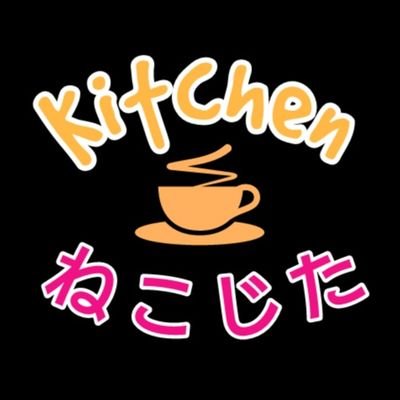 KitChen
ねこじた